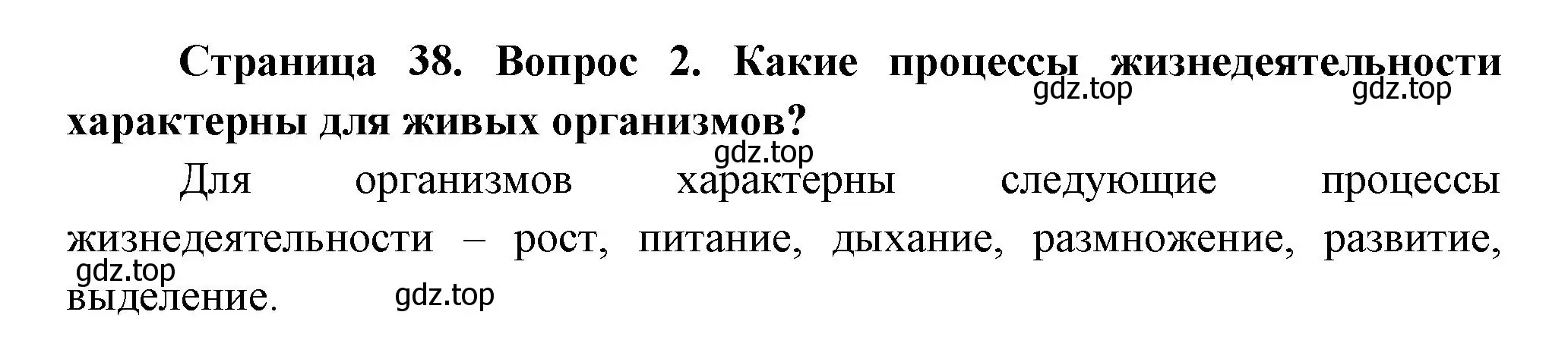 Страница 38. Вопрос 2. Какие процессы жизнедеятельности характерны для живых организмов?

gdz.top gdz.top gdz.top

Для организмов характерны следующие процессы жизнедеятельности – рост, питание, дыхание, размножение, развитие, выделение.

gdz.top gdz.top